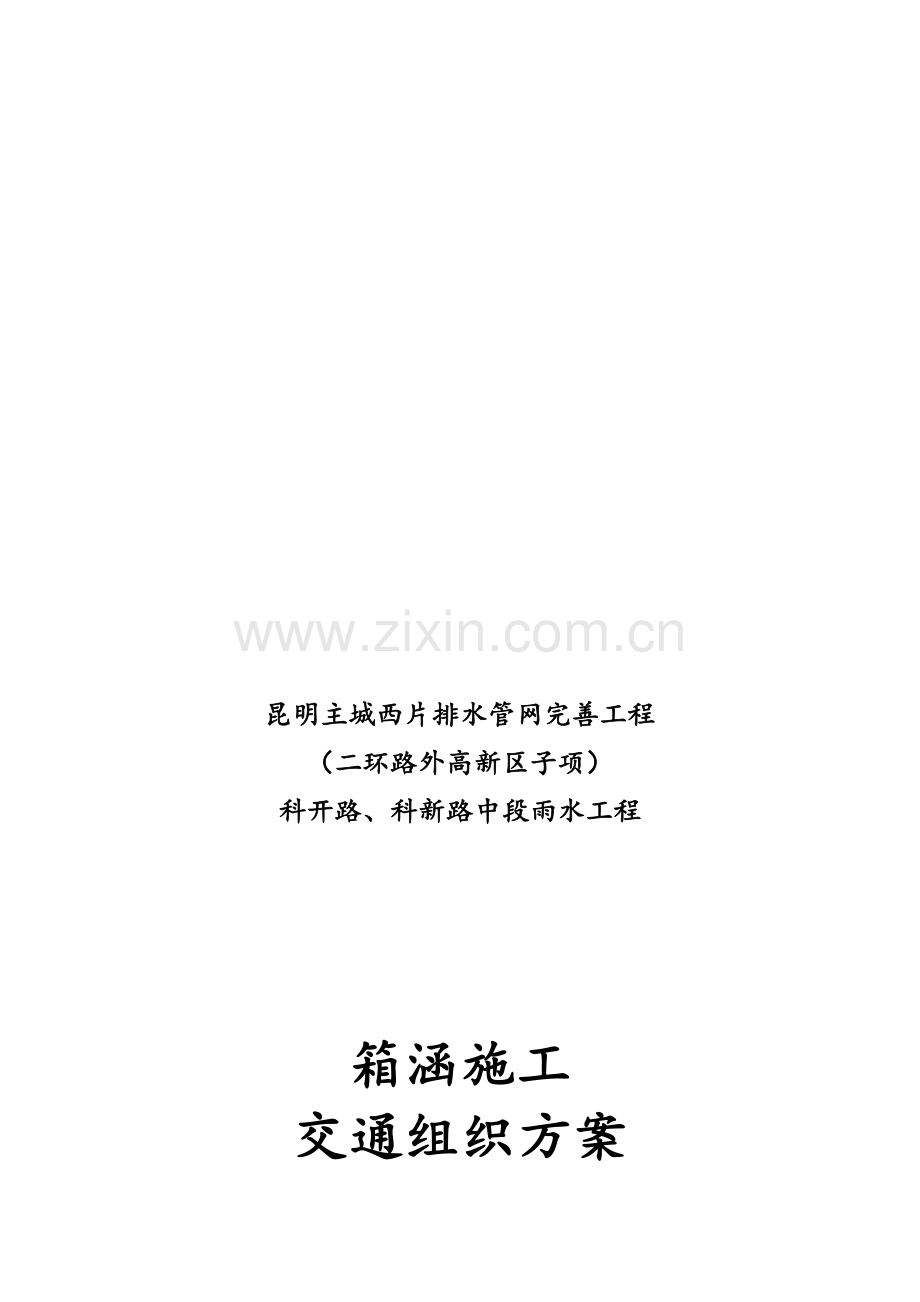 www.zixin.com.cn

昆明主城西片排水管网完善工程
（二环路外高新区子项）
科开路、科新路中段雨水工程

箱涵施工
交通组织方案